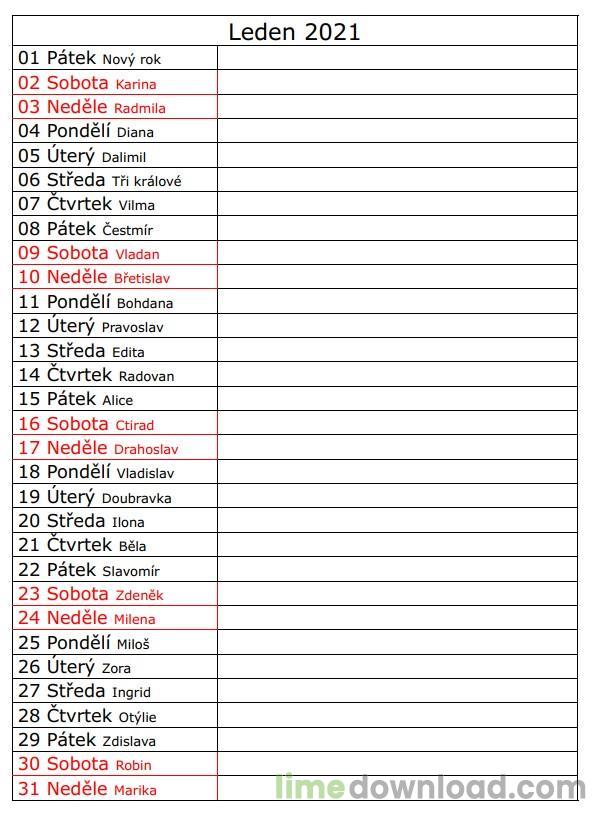 | Leden 2021 | |
|---|---|
| 01 Pátek Nový rok | |
| 02 Sobota Karina | |
| 03 Neděle Radmila | |
| 04 Pondělí Diana | |
| 05 Úterý Dalimil | |
| 06 Středa Tři králové | |
| 07 Čtvrtek Vilma | |
| 08 Pátek Čestmír | |
| 09 Sobota Vladan | |
| 10 Neděle Břetislav | |
| 11 Pondělí Bohdana | |
| 12 Úterý Pravoslav | |
| 13 Středa Edita | |
| 14 Čtvrtek Radovan | |
| 15 Pátek Alice | |
| 16 Sobota Ctirad | |
| 17 Neděle Drahoslav | |
| 18 Pondělí Vladislav | |
| 19 Úterý Doubravka | |
| 20 Středa Ilona | |
| 21 Čtvrtek Běla | |
| 22 Pátek Slavomír | |
| 23 Sobota Zdeněk | |
| 24 Neděle Milena | |
| 25 Pondělí Miloš | |
| 26 Úterý Zora | |
| 27 Středa Ingrid | |
| 28 Čtvrtek Otýlie | |
| 29 Pátek Zdislava | |
| 30 Sobota Robin | |
| 31 Neděle Marika | |

limedownload.com